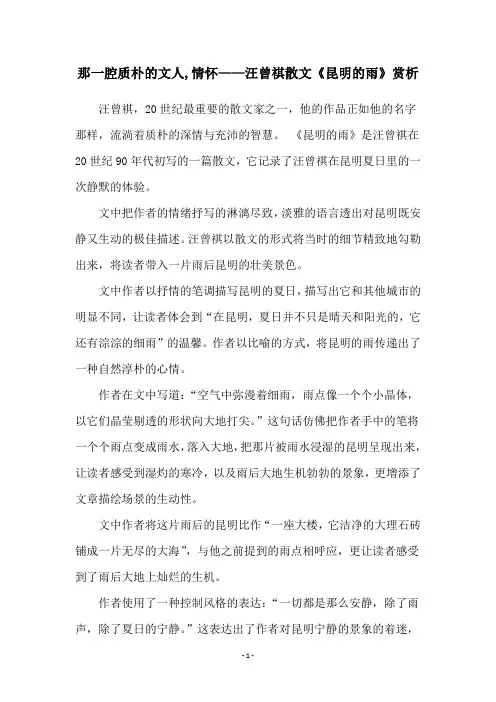 那一腔质朴的文人,情怀——汪曾祺散文《昆明的雨》赏析

汪曾祺，20世纪最重要的散文家之一，他的作品正如他的名字那样，流淌着质朴的深情与充沛的智慧。《昆明的雨》是汪曾祺在20世纪90年代初写的一篇散文，它记录了汪曾祺在昆明夏日里的一次静默的体验。

文中把作者的情绪抒写的淋漓尽致，淡雅的语言透出对昆明既安静又生动的极佳描述。汪曾祺以散文的形式将当时的细节精致地勾勒出来，将读者带入一片雨后昆明的壮美景色。

文中作者以抒情的笔调描写昆明的夏日，描写出它和其他城市的明显不同，让读者体会到“在昆明，夏日并不只是晴天和阳光的，它还有淙淙的细雨”的温馨。作者以比喻的方式，将昆明的雨传递出了一种自然淳朴的心情。

作者在文中写道：“空气中弥漫着细雨，雨点像一个个小晶体，以它们晶莹剔透的形状向大地打尖。”这句话仿佛把作者手中的笔将一个个雨点变成雨水,落入大地,把那片被雨水浸湿的昆明呈现出来，让读者感受到湿灼的寒冷，以及雨后大地生机勃勃的景象，更增添了文章描绘场景的生动性。

文中作者将这片雨后的昆明比作“一座大楼，它洁净的大理石砖铺成一片无尽的大海”，与他之前提到的雨点相呼应，更让读者感受到了雨后大地上灿烂的生机。

作者使用了一种控制风格的表达：“一切都是那么安静，除了雨声，除了夏日的宁静。”这表达出了作者对昆明宁静的景象的着迷，

- 1 -